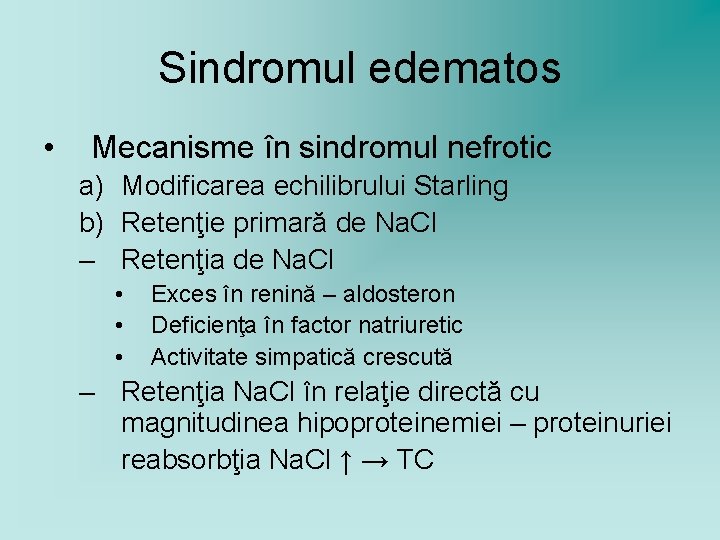 Sindromul edematos

• Mecanisme în sindromul nefrotic
a) Modificarea echilibrului Starling
b) Retenţie primară de NaCl
– Retenţia de NaCl
• Exces în renină – aldosteron
• Deficienţa în factor natriuretic
• Activitate simpatică crescută
– Retenţia NaCl în relaţie directă cu magnitudinea hipoproteinemiei – proteinuriei reabsorbţia NaCl ↑ → TC